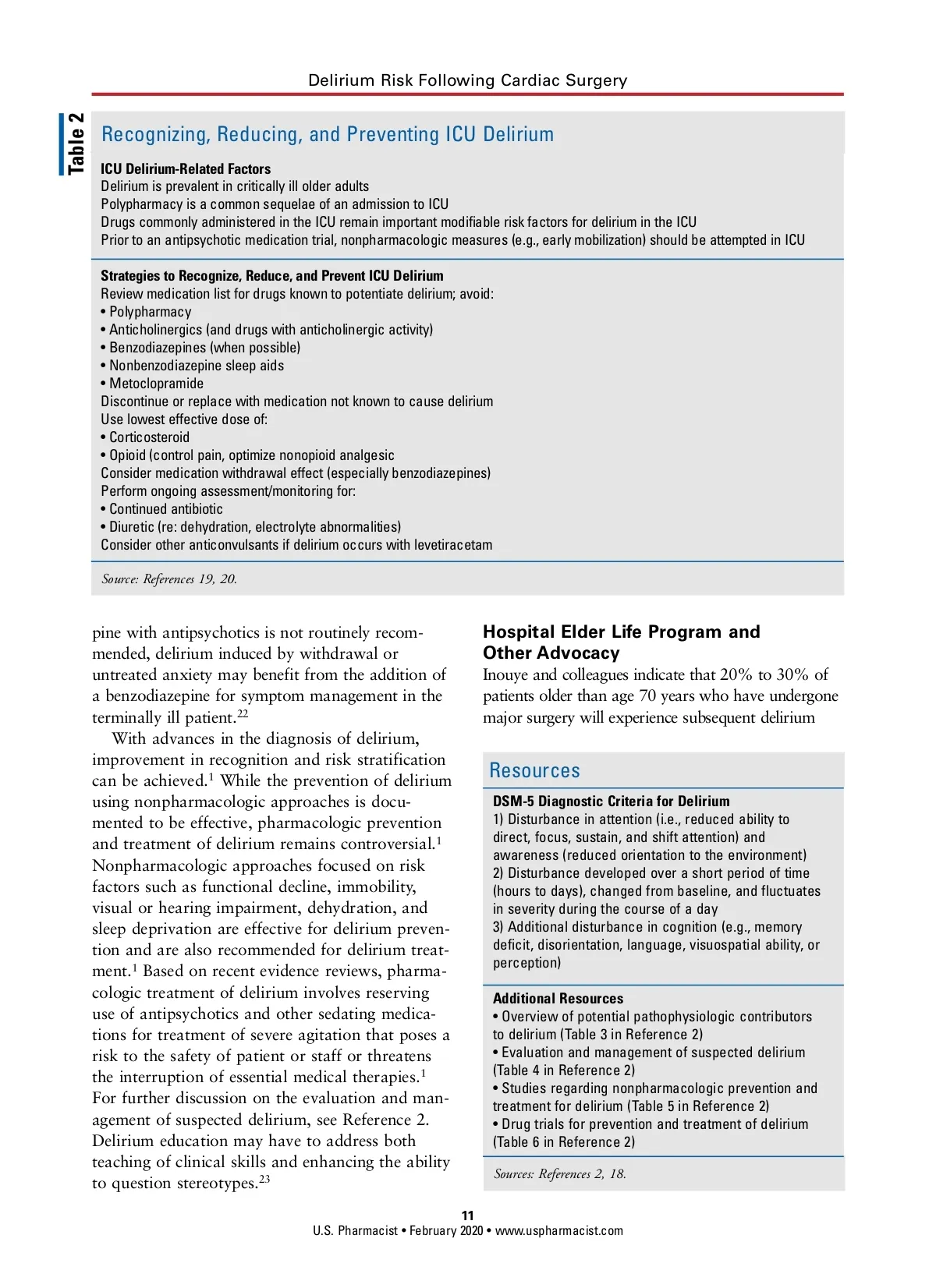 Delirium Risk Following Cardiac Surgery

Table 2

Recognizing, Reducing, and Preventing ICU Delirium

ICU Delirium-Related Factors
Delirium is prevalent in critically ill older adults
Polypharmacy is a common sequelae of an admission to ICU
Drugs commonly administered in the ICU remain important modifiable risk factors for delirium in the ICU
Prior to an antipsychotic medication trial, nonpharmacologic measures (e.g., early mobilization) should be attempted in ICU

Strategies to Recognize, Reduce, and Prevent ICU Delirium
Review medication list for drugs known to potentiate delirium; avoid:
• Polypharmacy
• Anticholinergics (and drugs with anticholinergic activity)
• Benzodiazepines (when possible)
• Nonbenzodiazepine sleep aids
• Metoclopramide
Discontinue or replace with medication not known to cause delirium
Use lowest effective dose of:
• Corticosteroid
• Opioid (control pain, optimize nonopioid analgesic
Consider medication withdrawal effect (especially benzodiazepines)
Perform ongoing assessment/monitoring for:
• Continued antibiotic
• Diuretic (re: dehydration, electrolyte abnormalities)
Consider other anticonvulsants if delirium occurs with levetiracetam

Source: References 19, 20.

pine with antipsychotics is not routinely recommended, delirium induced by withdrawal or untreated anxiety may benefit from the addition of a benzodiazepine for symptom management in the terminally ill patient.$^{22}$

With advances in the diagnosis of delirium, improvement in recognition and risk stratification can be achieved.$^{1}$ While the prevention of delirium using nonpharmacologic approaches is documented to be effective, pharmacologic prevention and treatment of delirium remains controversial.$^{1}$ Nonpharmacologic approaches focused on risk factors such as functional decline, immobility, visual or hearing impairment, dehydration, and sleep deprivation are effective for delirium prevention and are also recommended for delirium treatment.$^{1}$ Based on recent evidence reviews, pharmacologic treatment of delirium involves reserving use of antipsychotics and other sedating medications for treatment of severe agitation that poses a risk to the safety of patient or staff or threatens the interruption of essential medical therapies.$^{1}$ For further discussion on the evaluation and management of suspected delirium, see Reference 2. Delirium education may have to address both teaching of clinical skills and enhancing the ability to question stereotypes.$^{23}$

Hospital Elder Life Program and Other Advocacy
Inouye and colleagues indicate that 20% to 30% of patients older than age 70 years who have undergone major surgery will experience subsequent delirium

Resources

DSM-5 Diagnostic Criteria for Delirium
1) Disturbance in attention (i.e., reduced ability to direct, focus, sustain, and shift attention) and awareness (reduced orientation to the environment)
2) Disturbance developed over a short period of time (hours to days), changed from baseline, and fluctuates in severity during the course of a day
3) Additional disturbance in cognition (e.g., memory deficit, disorientation, language, visuospatial ability, or perception)

Additional Resources
• Overview of potential pathophysiologic contributors to delirium (Table 3 in Reference 2)
• Evaluation and management of suspected delirium (Table 4 in Reference 2)
• Studies regarding nonpharmacologic prevention and treatment for delirium (Table 5 in Reference 2)
• Drug trials for prevention and treatment of delirium (Table 6 in Reference 2)

Sources: References 2, 18.

11
U.S. Pharmacist • February 2020 • www.uspharmacist.com